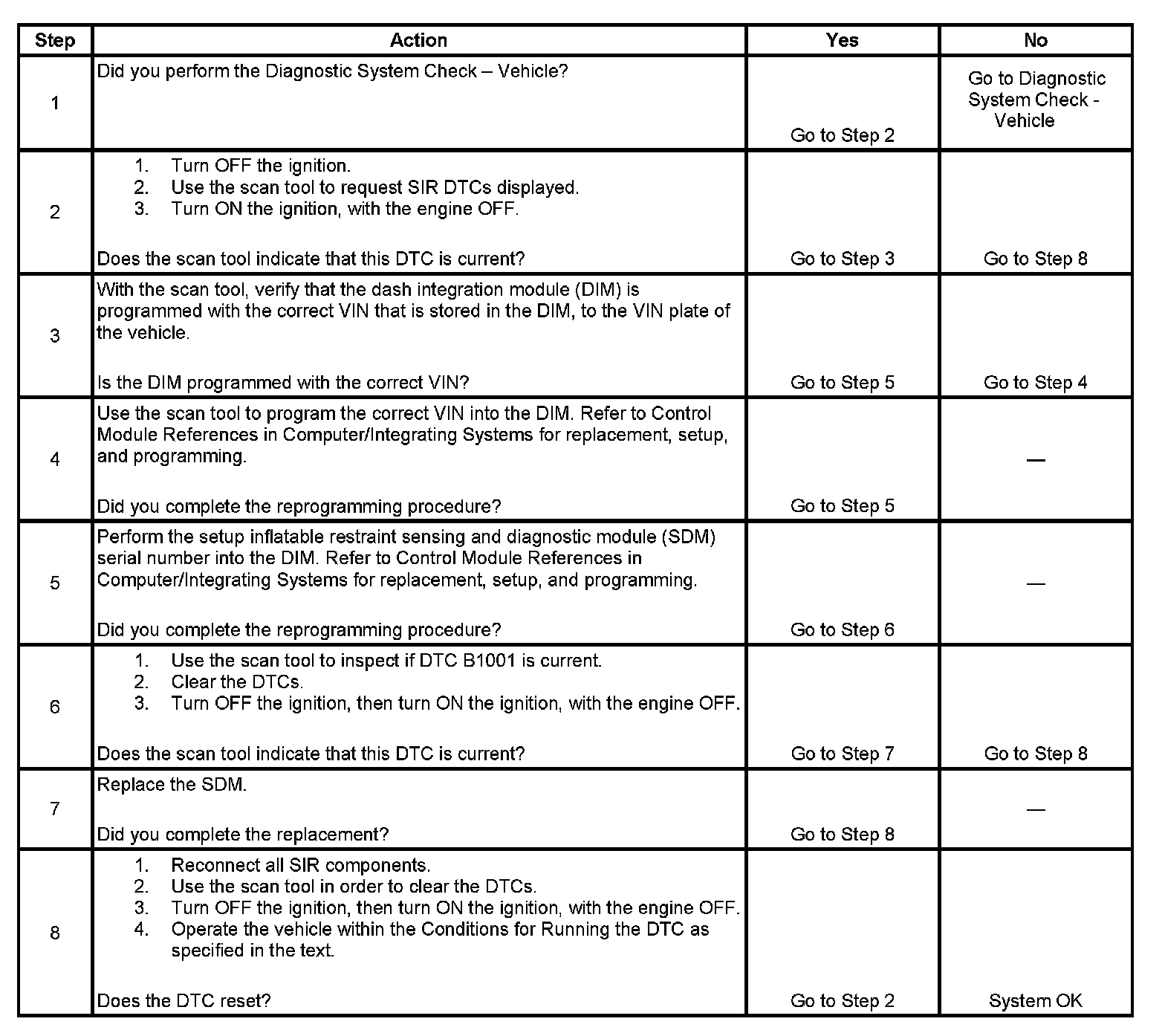 | Step | Action | Yes | No |
|---|---|---|---|
| 1 | Did you perform the Diagnostic System Check – Vehicle? | Go to Step 2 | Go to Diagnostic System Check - Vehicle |
| 2 | 1. Turn OFF the ignition. 2. Use the scan tool to request SIR DTCs displayed. 3. Turn ON the ignition, with the engine OFF. Does the scan tool indicate that this DTC is current? | Go to Step 3 | Go to Step 8 |
| 3 | With the scan tool, verify that the dash integration module (DIM) is programmed with the correct VIN that is stored in the DIM, to the VIN plate of the vehicle. Is the DIM programmed with the correct VIN? | Go to Step 5 | Go to Step 4 |
| 4 | Use the scan tool to program the correct VIN into the DIM. Refer to Control Module References in Computer/Integrating Systems for replacement, setup, and programming. Did you complete the reprogramming procedure? | Go to Step 5 | — |
| 5 | Perform the setup inflatable restraint sensing and diagnostic module (SDM) serial number into the DIM. Refer to Control Module References in Computer/Integrating Systems for replacement, setup, and programming. Did you complete the reprogramming procedure? | Go to Step 6 | — |
| 6 | 1. Use the scan tool to inspect if DTC B1001 is current. 2. Clear the DTCs. 3. Turn OFF the ignition, then turn ON the ignition, with the engine OFF. Does the scan tool indicate that this DTC is current? | Go to Step 7 | Go to Step 8 |
| 7 | Replace the SDM. Did you complete the replacement? | Go to Step 8 | — |
| 8 | 1. Reconnect all SIR components. 2. Use the scan tool in order to clear the DTCs. 3. Turn OFF the ignition, then turn ON the ignition, with the engine OFF. 4. Operate the vehicle within the Conditions for Running the DTC as specified in the text. Does the DTC reset? | Go to Step 2 | System OK |